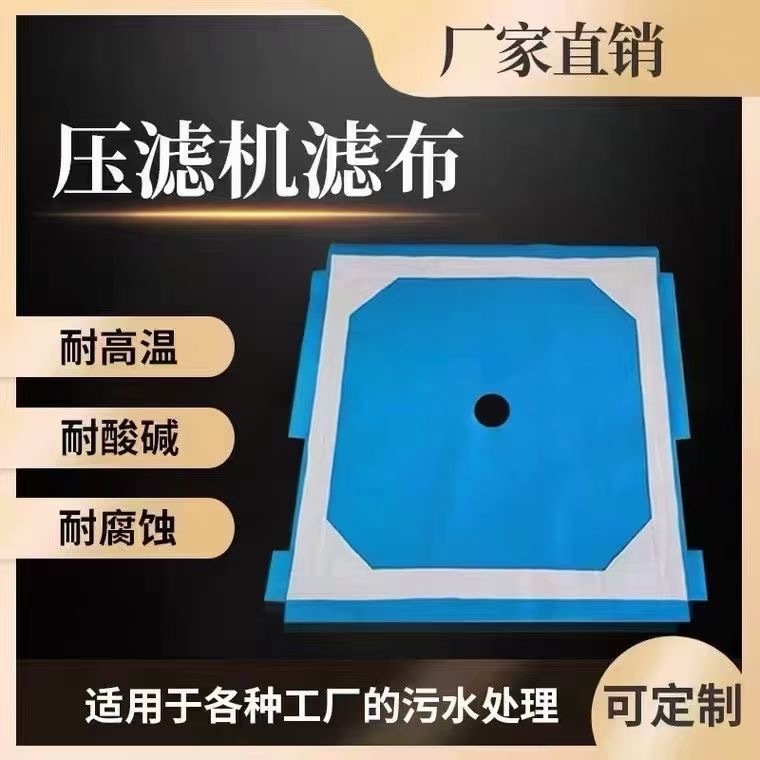 厂家直销

压滤机滤布

耐高温

耐酸碱

耐腐蚀

适用于各种工厂的污水处理

可定制